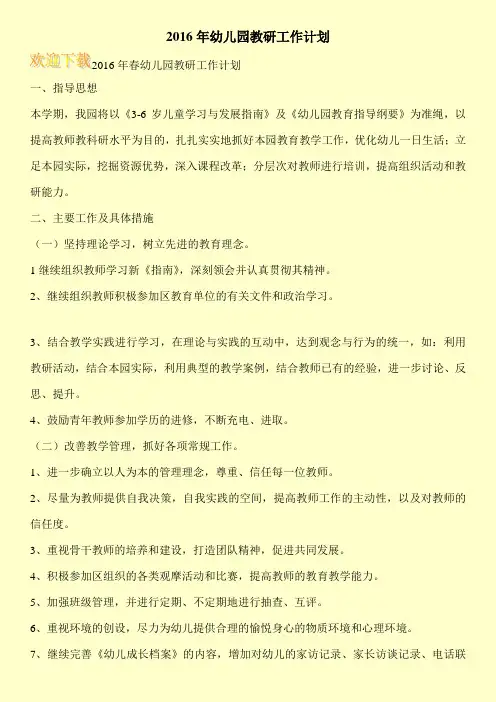 2016年幼儿园教研工作计划

欢迎下载

2016年春幼儿园教研工作计划

一、指导思想

本学期，我园将以《3-6岁儿童学习与发展指南》及《幼儿园教育指导纲要》为准绳，以提高教师教科研水平为目的，扎扎实实地抓好本园教育教学工作，优化幼儿一日生活；立足本园实际，挖掘资源优势，深入课程改革；分层次对教师进行培训，提高组织活动和教研能力。

二、主要工作及具体措施

（一）坚持理论学习，树立先进的教育理念。

1继续组织教师学习新《指南》，深刻领会并认真贯彻其精神。

2、继续组织教师积极参加区教育单位的有关文件和政治学习。

3、结合教学实践进行学习，在理论与实践的互动中，达到观念与行为的统一，如：利用教研活动，结合本园实际，利用典型的教学案例，结合教师已有的经验，进一步讨论、反思、提升。

4、鼓励青年教师参加学历的进修，不断充电、进取。

（二）改善教学管理，抓好各项常规工作。

1、进一步确立以人为本的管理理念，尊重、信任每一位教师。

2、尽量为教师提供自我决策，自我实践的空间，提高教师工作的主动性，以及对教师的信任度。

3、重视骨干教师的培养和建设，打造团队精神，促进共同发展。

4、积极参加区组织的各类观摩活动和比赛，提高教师的教育教学能力。

5、加强班级管理，并进行定期、不定期地进行抽查、互评。

6、重视环境的创设，尽力为幼儿提供合理的愉悦身心的物质环境和心理环境。

7、继续完善《幼儿成长档案》的内容，增加对幼儿的家访记录、家长访谈记录、电话联